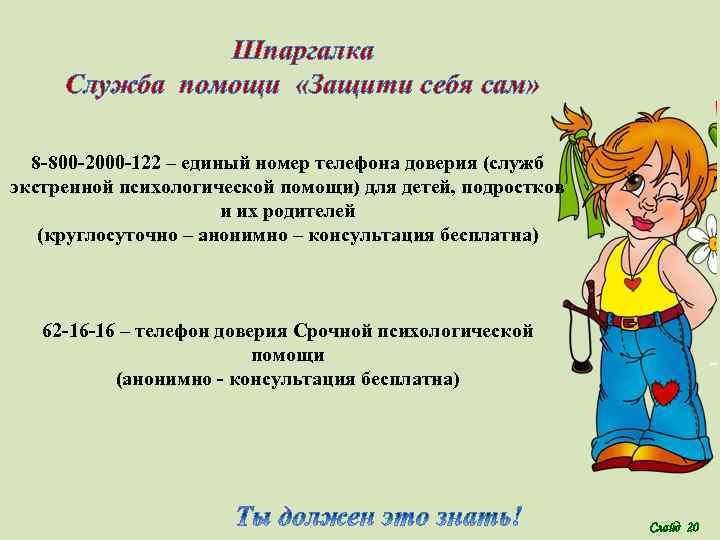 Шпаргалка
Служба помощи «Защити себя сам»

8-800-2000-122 – единый номер телефона доверия (служб экстренной психологической помощи) для детей, подростков и их родителей
(круглосуточно – анонимно – консультация бесплатна)

62-16-16 – телефон доверия Срочной психологической помощи
(анонимно - консультация бесплатна)

Ты должен это знать!

Слайд 20